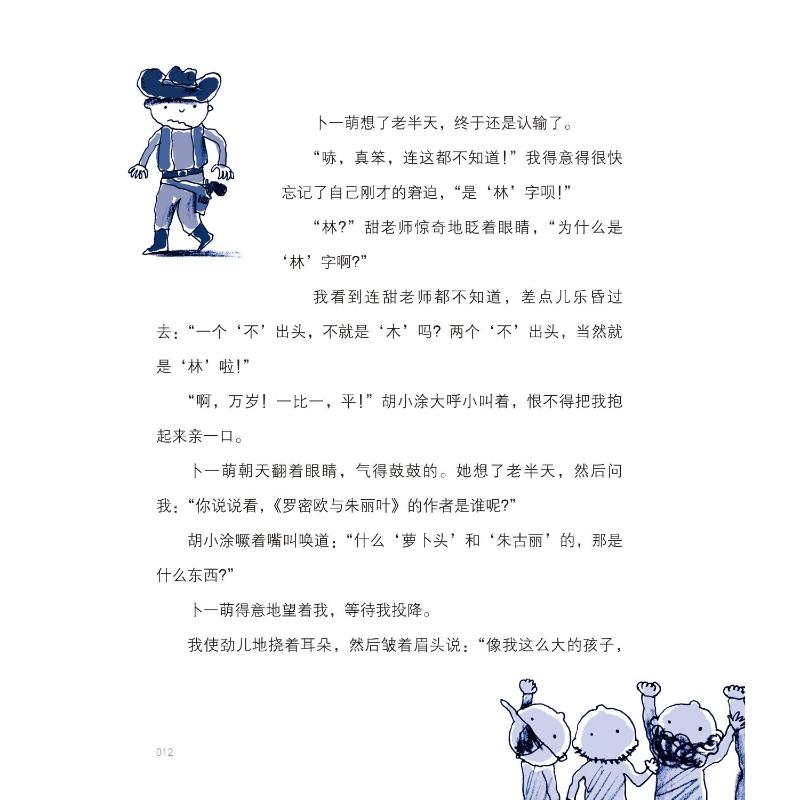 卜一萌想了老半天，终于还是认输了。

“哧，真笨，连这都不知道！”我得意得很快忘记了自己刚才的窘迫，“是‘林’字呗！”

“林？”甜老师惊奇地眨着眼睛，“为什么是‘林’字啊？”

我看到连甜老师都不知道，差点儿乐昏过去：“一个‘不’出头，不就是‘木’吗？两个‘不’出头，当然就是‘林’啦！”

“啊，万岁！一比一，平！”胡小涂大呼小叫着，恨不得把我抱起来亲一口。

卜一萌朝天翻着眼睛，气得鼓鼓的。她想了老半天，然后问我：“你说说看，《罗密欧与朱丽叶》的作者是谁呢？”

胡小涂噘着嘴叫唤道：“什么‘萝卜头’和‘朱古丽’的，那是什么东西？”

卜一萌得意地望着我，等待我投降。

我使劲儿地挠着耳朵，然后皱着眉头说：“像我这么大的孩子，

012